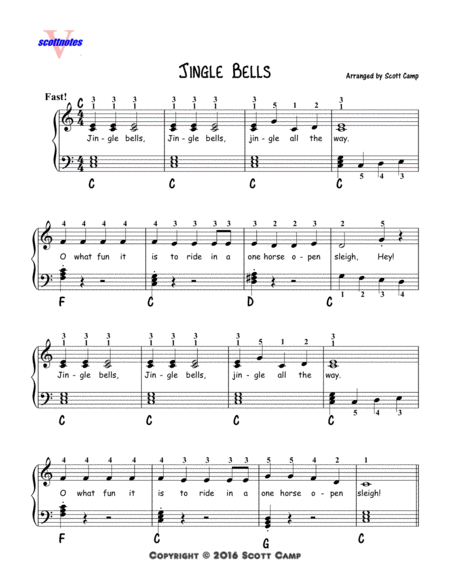 scottnotes

Jingle Bells

Arranged by Scott Camp

Fast!

C

3 3 3 3 3 3 3 5 1 2 3
1 1 1 1 1 1 1 1

Jin - gle bells, Jin - gle bells, jin - gle all the way.

5 4 3

C C C C

4 4 4 4 4 3 3 3 3 3 2 2 3 2 5

O what fun it is to ride in a one horse o - pen sleigh, Hey!

1 2 3 4

F C D C

3 3 3 3 3 3 3 5 1 2 3
1 1 1 1 1 1 1 1

Jin - gle bells, Jin - gle bells, jin - gle all the way.

5 4 3

C C C C

4 4 4 4 4 3 3 3 3 5 5 4 2 1

O what fun it is to ride in a one horse o - pen sleigh!

F C G C

Copyright © 2016 Scott Camp